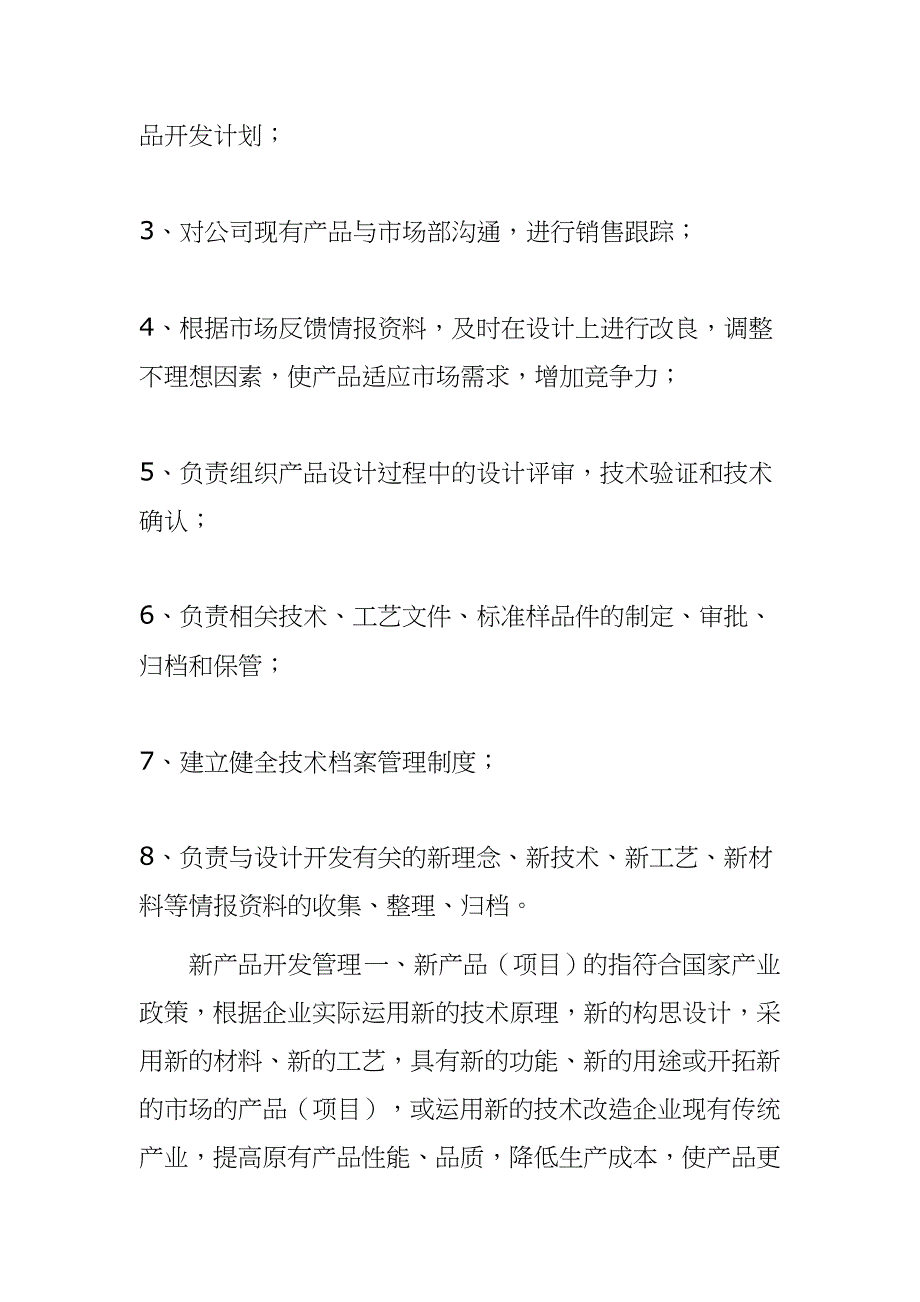 品开发计划；

3、对公司现有产品与市场部沟通，进行销售跟踪；

4、根据市场反馈情报资料，及时在设计上进行改良，调整不理想因素，使产品适应市场需求，增加竞争力；

5、负责组织产品设计过程中的设计评审，技术验证和技术确认；

6、负责相关技术、工艺文件、标准样品件的制定、审批、归档和保管；

7、建立健全技术档案管理制度；

8、负责与设计开发有关的新理念、新技术、新工艺、新材料等情报资料的收集、整理、归档。

新产品开发管理一、新产品（项目）的指符合国家产业政策，根据企业实际运用新的技术原理，新的构思设计，采用新的材料、新的工艺，具有新的功能、新的用途或开拓新的市场的产品（项目），或运用新的技术改造企业现有传统产业，提高原有产品性能、品质，降低生产成本，使产品更